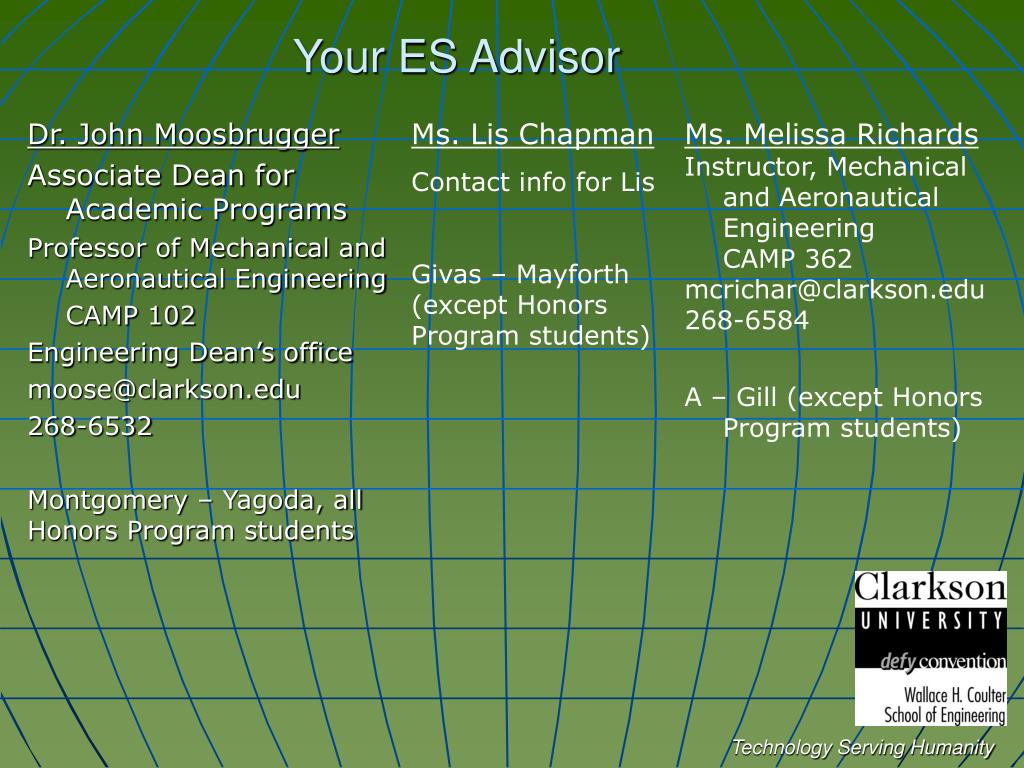 Your ES Advisor

Dr. John Moosbrugger
Associate Dean for Academic Programs
Professor of Mechanical and Aeronautical Engineering
CAMP 102
Engineering Dean's office
moose@clarkson.edu
268-6532

Montgomery – Yagoda, all Honors Program students

Ms. Lis Chapman
Contact info for Lis

Givas – Mayforth (except Honors Program students)

Ms. Melissa Richards
Instructor, Mechanical and Aeronautical Engineering
CAMP 362
mcrichar@clarkson.edu
268-6584

A – Gill (except Honors Program students)

Clarkson
UNIVERSITY
defy convention
Wallace H. Coulter
School of Engineering

Technology Serving Humanity